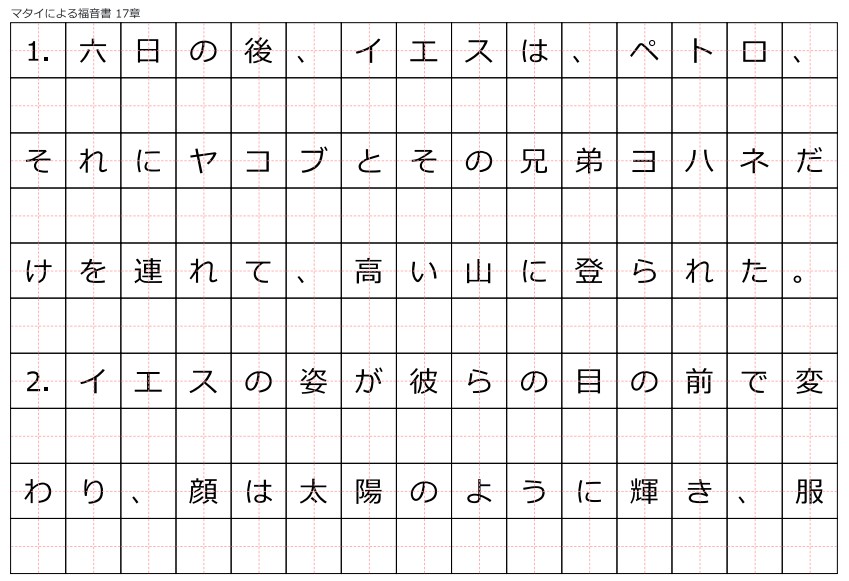 マタイによる福音書 17章

1.六日の後、イエスは、ペトロ、それにヤコブとその兄弟ヨハネだけを連れて、高い山に登られた。

2.イエスの姿が彼らの目の前で変わり、顔は太陽のように輝き、服